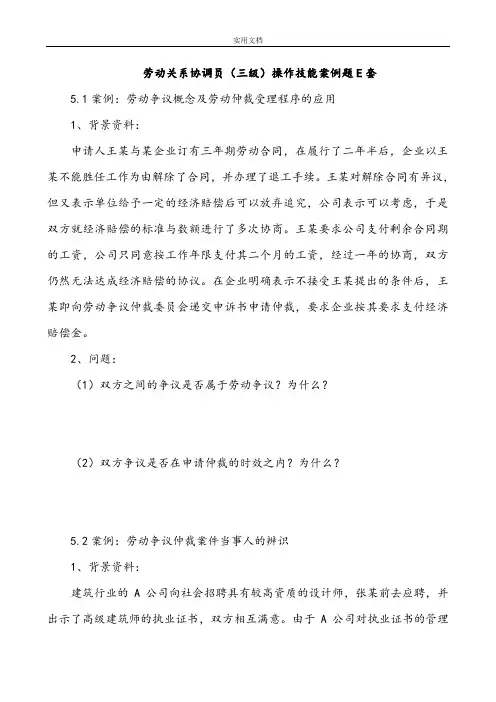 实用文档

劳动关系协调员（三级）操作技能案例题E套

5.1 案例：劳动争议概念及劳动仲裁受理程序的应用

1、背景资料：

申请人王某与某企业订有三年期劳动合同，在履行了二年半后，企业以王某不能胜任工作为由解除了合同，并办理了退工手续。王某对解除合同有异议，但又表示单位给予一定的经济赔偿后可以放弃追究，公司表示可以考虑，于是双方就经济赔偿的标准与数额进行了多次协商。王某要求公司支付剩余合同期的工资，公司只同意按工作年限支付其二个月的工资，经过一年的协商，双方仍然无法达成经济赔偿的协议。在企业明确表示不接受王某提出的条件后，王某即向劳动争议仲裁委员会递交申诉书申请仲裁，要求企业按其要求支付经济赔偿金。

2、问题：

（1）双方之间的争议是否属于劳动争议？为什么？

（2）双方争议是否在申请仲裁的时效之内？为什么？

5.2 案例：劳动争议仲裁案件当事人的辨识

1、背景资料：

建筑行业的 A 公司向社会招聘具有较高资质的设计师，张某前去应聘，并出示了高级建筑师的执业证书，双方相互满意。由于 A 公司对执业证书的管理